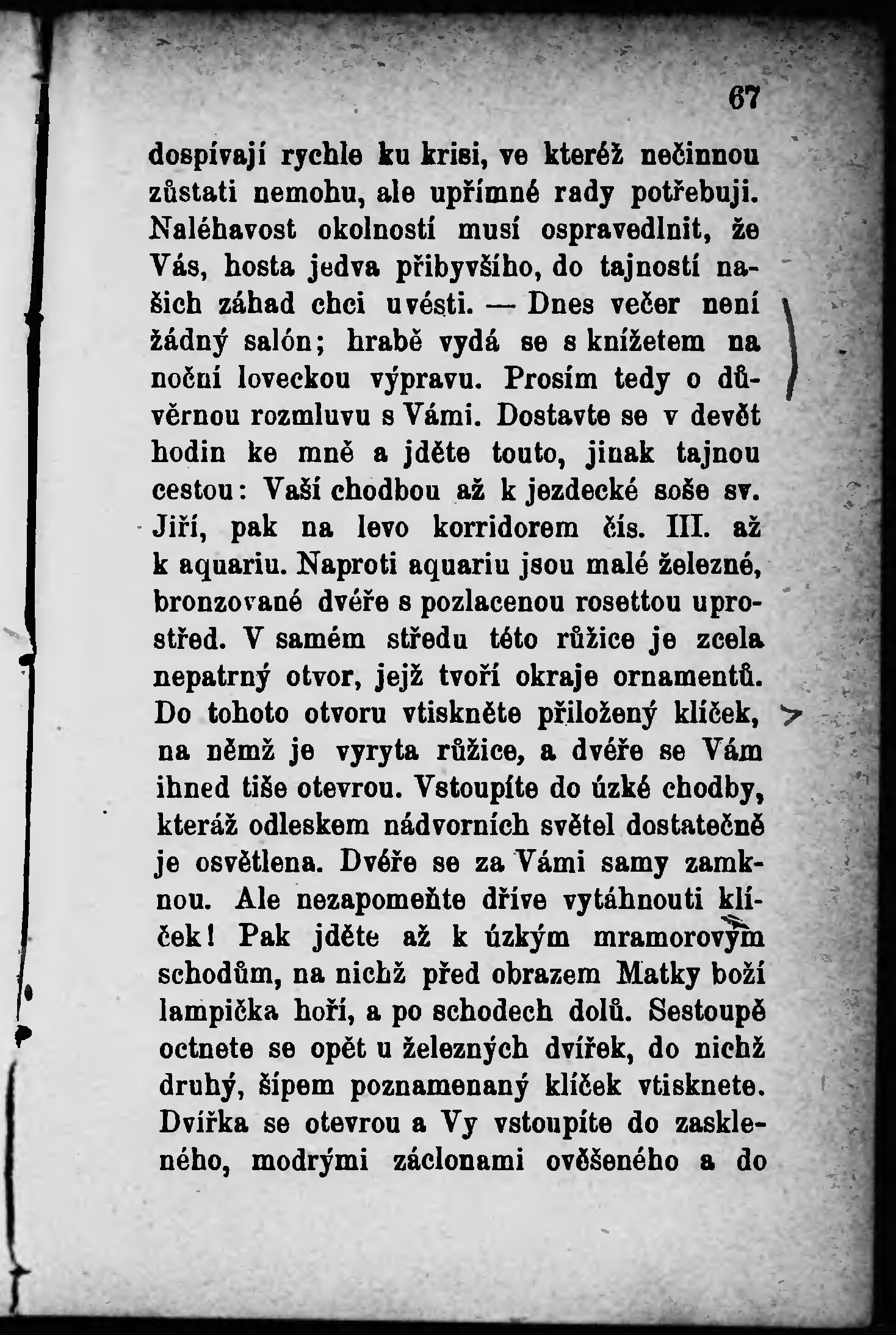 67

dospívají rychle ku krisi, ve kteréž nečinnou zůstati nemohu, ale upřímné rady potřebuji. Naléhavost okolností musí ospravedlnit, že Vás, hosta jedva přibyvšího, do tajností našich záhad chci uvésti. — Dnes večer není žádný salón; hrabě vydá se s knížetem na noční loveckou výpravu. Prosím tedy o důvěrnou rozmluvu s Vámi. Dostavte se v devět hodin ke mně a jděte touto, jinak tajnou cestou: Vaší chodbou až k jezdecké soše sv. Jiří, pak na levo korridorem čís. III. až k aquariu. Naproti aquariu jsou malé železné, bronzované dvéře s pozlacenou rosettou uprostřed. V samém středu této růžice je zcela nepatrný otvor, jejž tvoří okraje ornamentů. Do tohoto otvoru vtiskněte přiložený klíček, na němž je vyryta růžice, a dvéře se Vám ihned tiše otevrou. Vstoupíte do úzké chodby, kteráž odleskem nádvorních světel dostatečně je osvětlena. Dvéře se za Vámi samy zamknou. Ale nezapomeňte dříve vytáhnouti klíček! Pak jděte až k úzkým mramorovým schodům, na nichž před obrazem Matky boží lampička hoří, a po schodech dolů. Sestoupě octnete se opět u železných dvířek, do nichž druhý, šípem poznamenaný klíček vtisknete. Dvířka se otevrou a Vy vstoupíte do zaskleného, modrými záclonami ověšeného a do